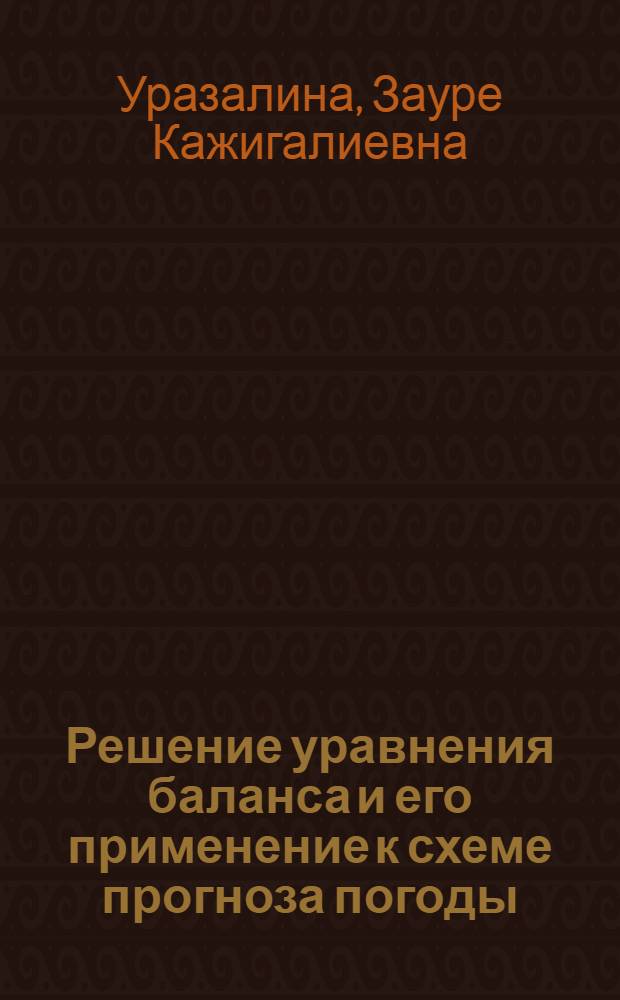 Уразалина, Зауре Кажигалиевна

Решение уравнения баланса и его применение к схеме прогноза погоды